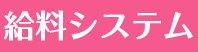 給料システム